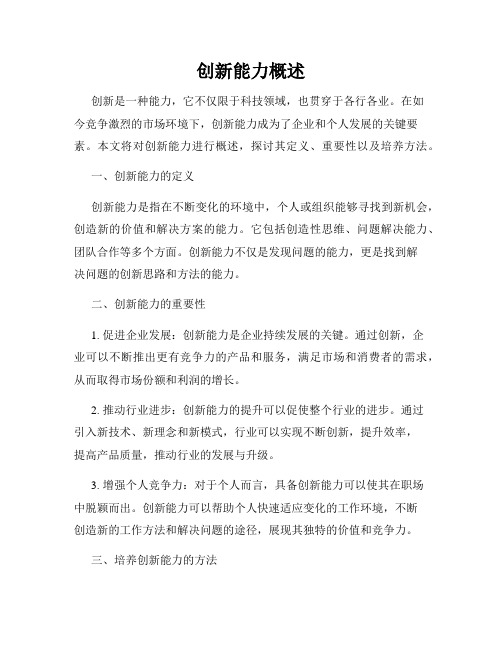 创新能力概述

创新是一种能力，它不仅限于科技领域，也贯穿于各行各业。在如今竞争激烈的市场环境下，创新能力成为了企业和个人发展的关键要素。本文将对创新能力进行概述，探讨其定义、重要性以及培养方法。

一、创新能力的定义

创新能力是指在不断变化的环境中，个人或组织能够寻找到新机会，创造新的价值和解决方案的能力。它包括创造性思维、问题解决能力、团队合作等多个方面。创新能力不仅是发现问题的能力，更是找到解决问题的创新思路和方法的能力。

二、创新能力的重要性

1. 促进企业发展：创新能力是企业持续发展的关键。通过创新，企业可以不断推出更有竞争力的产品和服务，满足市场和消费者的需求，从而取得市场份额和利润的增长。

2. 推动行业进步：创新能力的提升可以促使整个行业的进步。通过引入新技术、新理念和新模式，行业可以实现不断创新，提升效率，提高产品质量，推动行业的发展与升级。

3. 增强个人竞争力：对于个人而言，具备创新能力可以使其在职场中脱颖而出。创新能力可以帮助个人快速适应变化的工作环境，不断创造新的工作方法和解决问题的途径，展现其独特的价值和竞争力。

三、培养创新能力的方法